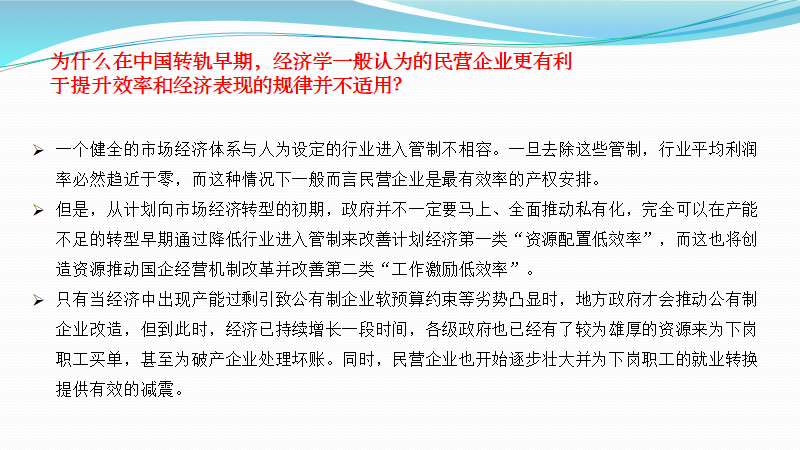 为什么在中国转轨早期，经济学一般认为的民营企业更有利于提升效率和经济表现的规律并不适用？

➢ 一个健全的市场经济体系与人为设定的行业进入管制不相容。一旦去除这些管制，行业平均利润率必然趋近于零，而这种情况下一般而言民营企业是最有效率的产权安排。

➢ 但是，从计划向市场经济转型的初期，政府并不一定要马上、全面推动私有化，完全可以在产能不足的转型早期通过降低行业进入管制来改善计划经济第一类“资源配置低效率”，而这也将创造资源推动国企经营机制改革并改善第二类“工作激励低效率”。

➢ 只有当经济中出现产能过剩引致公有制企业软预算约束等劣势凸显时，地方政府才会推动公有制企业改造，但到此时，经济已持续增长一段时间，各级政府也已经有了较为雄厚的资源来为下岗职工买单，甚至为破产企业处理坏账。同时，民营企业也开始逐步壮大并为下岗职工的就业转换提供有效的减震。